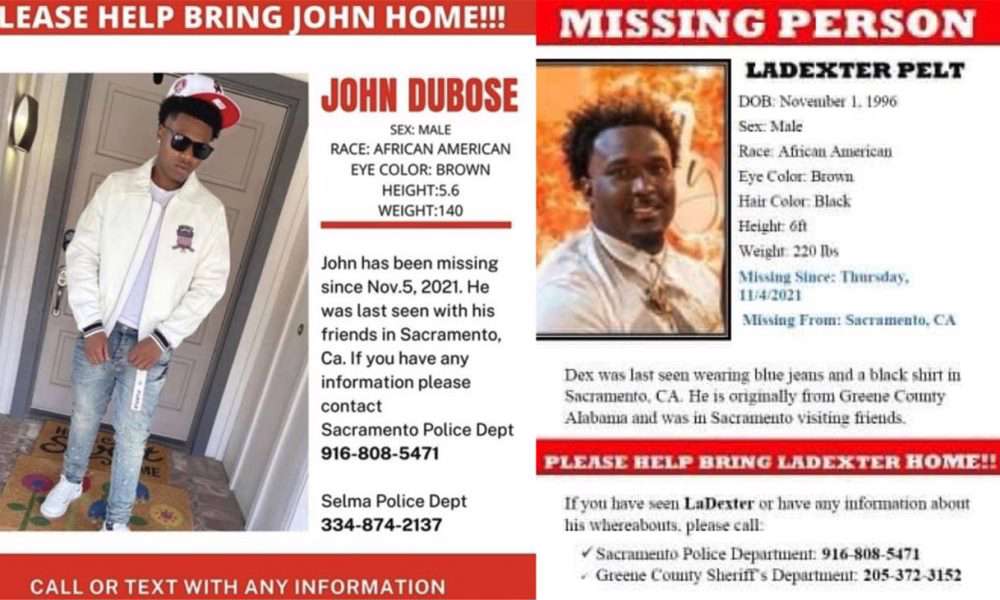 LEASE HELP BRING JOHN HOME!!!

JOHN DUBOSE

SEX: MALE
RACE: AFRICAN AMERICAN
EYE COLOR: BROWN
HEIGHT:5.6
WEIGHT:140

John has been missing since Nov.5, 2021. He was last seen with his friends in Sacramento, Ca. If you have any information please contact
Sacramento Police Dept
916-808-5471

Selma Police Dept
334-874-2137

CALL OR TEXT WITH ANY INFORMATION

MISSING PERSON

LADEXTER PELT

DOB: November 1, 1996
Sex: Male
Race: African American
Eye Color: Brown
Hair Color: Black
Height: 6ft
Weight: 220 lbs
Missing Since: Thursday, 11/4/2021
Missing From: Sacramento, CA

Dex was last seen wearing blue jeans and a black shirt in Sacramento, CA. He is originally from Greene County Alabama and was in Sacramento visiting friends.

PLEASE HELP BRING LADEXTER HOME!!

If you have seen LaDexter or have any information about his whereabouts, please call:
✓ Sacramento Police Department: 916-808-5471
✓ Greene County Sheriff's Department: 205-372-3152